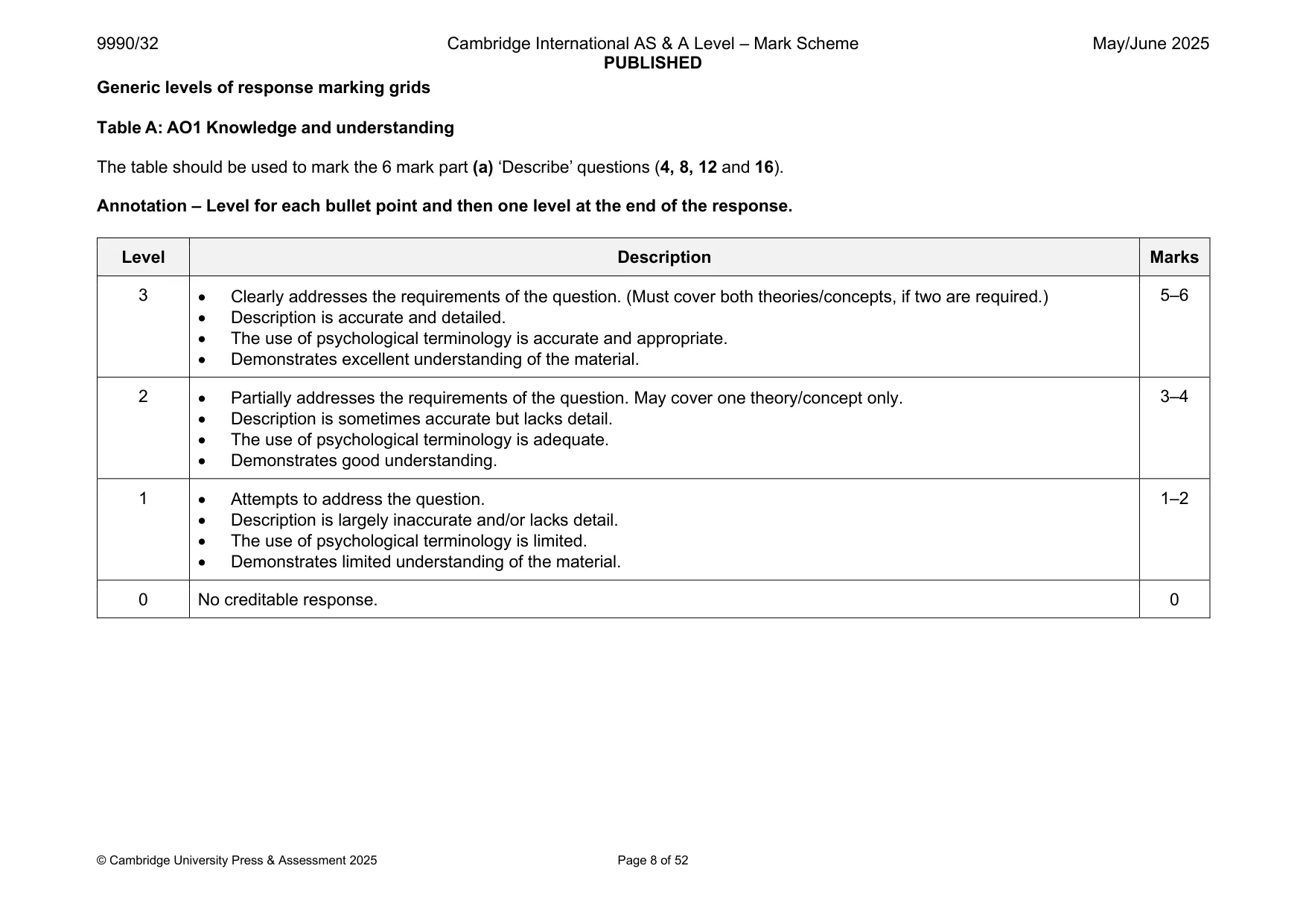 9990/32 Cambridge International AS & A Level – Mark Scheme PUBLISHED May/June 2025

Generic levels of response marking grids

Table A: AO1 Knowledge and understanding

The table should be used to mark the 6 mark part (a) 'Describe' questions (4, 8, 12 and 16).

Annotation – Level for each bullet point and then one level at the end of the response.

| Level | Description | Marks |
|---|---|---|
| 3 | • Clearly addresses the requirements of the question. (Must cover both theories/concepts, if two are required.) • Description is accurate and detailed. • The use of psychological terminology is accurate and appropriate. • Demonstrates excellent understanding of the material. | 5–6 |
| 2 | • Partially addresses the requirements of the question. May cover one theory/concept only. • Description is sometimes accurate but lacks detail. • The use of psychological terminology is adequate. • Demonstrates good understanding. | 3–4 |
| 1 | • Attempts to address the question. • Description is largely inaccurate and/or lacks detail. • The use of psychological terminology is limited. • Demonstrates limited understanding of the material. | 1–2 |
| 0 | No creditable response. | 0 |

© Cambridge University Press & Assessment 2025 Page 8 of 52